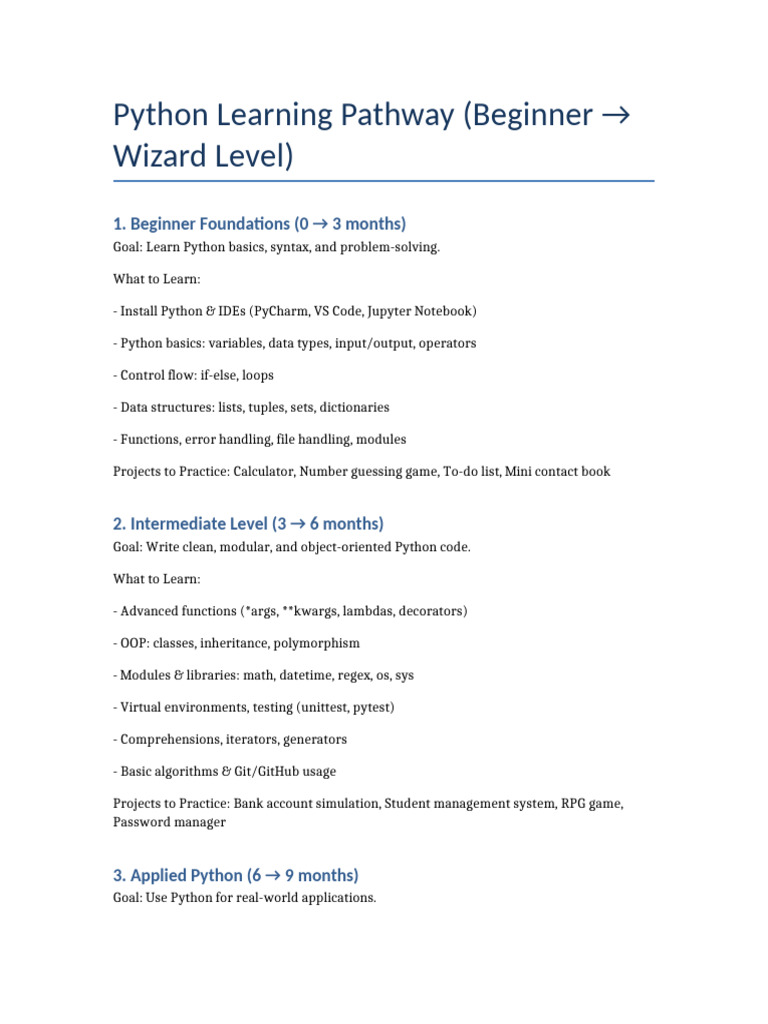 Python Learning Pathway (Beginner → Wizard Level)

1. Beginner Foundations (0 → 3 months)

Goal: Learn Python basics, syntax, and problem-solving.

What to Learn:

- Install Python & IDEs (PyCharm, VS Code, Jupyter Notebook)

- Python basics: variables, data types, input/output, operators

- Control flow: if-else, loops

- Data structures: lists, tuples, sets, dictionaries

- Functions, error handling, file handling, modules

Projects to Practice: Calculator, Number guessing game, To-do list, Mini contact book

2. Intermediate Level (3 → 6 months)

Goal: Write clean, modular, and object-oriented Python code.

What to Learn:

- Advanced functions (*args, **kwargs, lambdas, decorators)

- OOP: classes, inheritance, polymorphism

- Modules & libraries: math, datetime, regex, os, sys

- Virtual environments, testing (unittest, pytest)

- Comprehensions, iterators, generators

- Basic algorithms & Git/GitHub usage

Projects to Practice: Bank account simulation, Student management system, RPG game, Password manager

3. Applied Python (6 → 9 months)

Goal: Use Python for real-world applications.